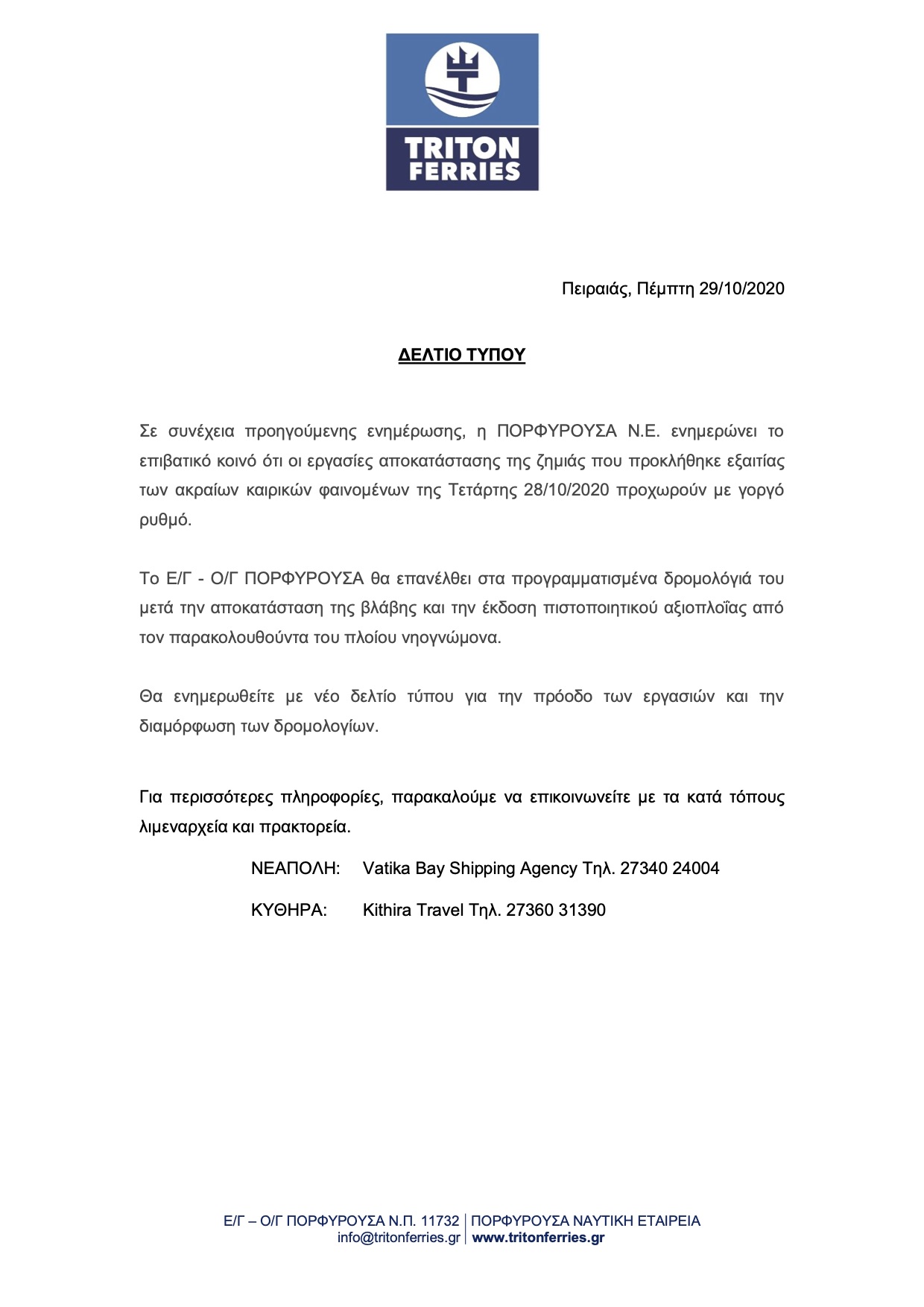 TRITON FERRIES

Πειραιάς, Πέμπτη 29/10/2020

ΔΕΛΤΙΟ ΤΥΠΟΥ

Σε συνέχεια προηγούμενης ενημέρωσης, η ΠΟΡΦΥΡΟΥΣΑ Ν.Ε. ενημερώνει το επιβατικό κοινό ότι οι εργασίες αποκατάστασης της ζημιάς που προκλήθηκε εξαιτίας των ακραίων καιρικών φαινομένων της Τετάρτης 28/10/2020 προχωρούν με γοργό ρυθμό.

Το Ε/Γ - Ο/Γ ΠΟΡΦΥΡΟΥΣΑ θα επανέλθει στα προγραμματισμένα δρομολόγιά του μετά την αποκατάσταση της βλάβης και την έκδοση πιστοποιητικού αξιοπλοΐας από τον παρακολουθούντα του πλοίου νηογνώμονα.

Θα ενημερωθείτε με νέο δελτίο τύπου για την πρόοδο των εργασιών και την διαμόρφωση των δρομολογίων.

Για περισσότερες πληροφορίες, παρακαλούμε να επικοινωνείτε με τα κατά τόπους λιμεναρχεία και πρακτορεία.

ΝΕΑΠΟΛΗ: Vatika Bay Shipping Agency Τηλ. 27340 24004

ΚΥΘΗΡΑ: Kithira Travel Τηλ. 27360 31390

Ε/Γ – Ο/Γ ΠΟΡΦΥΡΟΥΣΑ Ν.Π. 11732 | ΠΟΡΦΥΡΟΥΣΑ ΝΑΥΤΙΚΗ ΕΤΑΙΡΕΙΑ
info@tritonferries.gr | www.tritonferries.gr